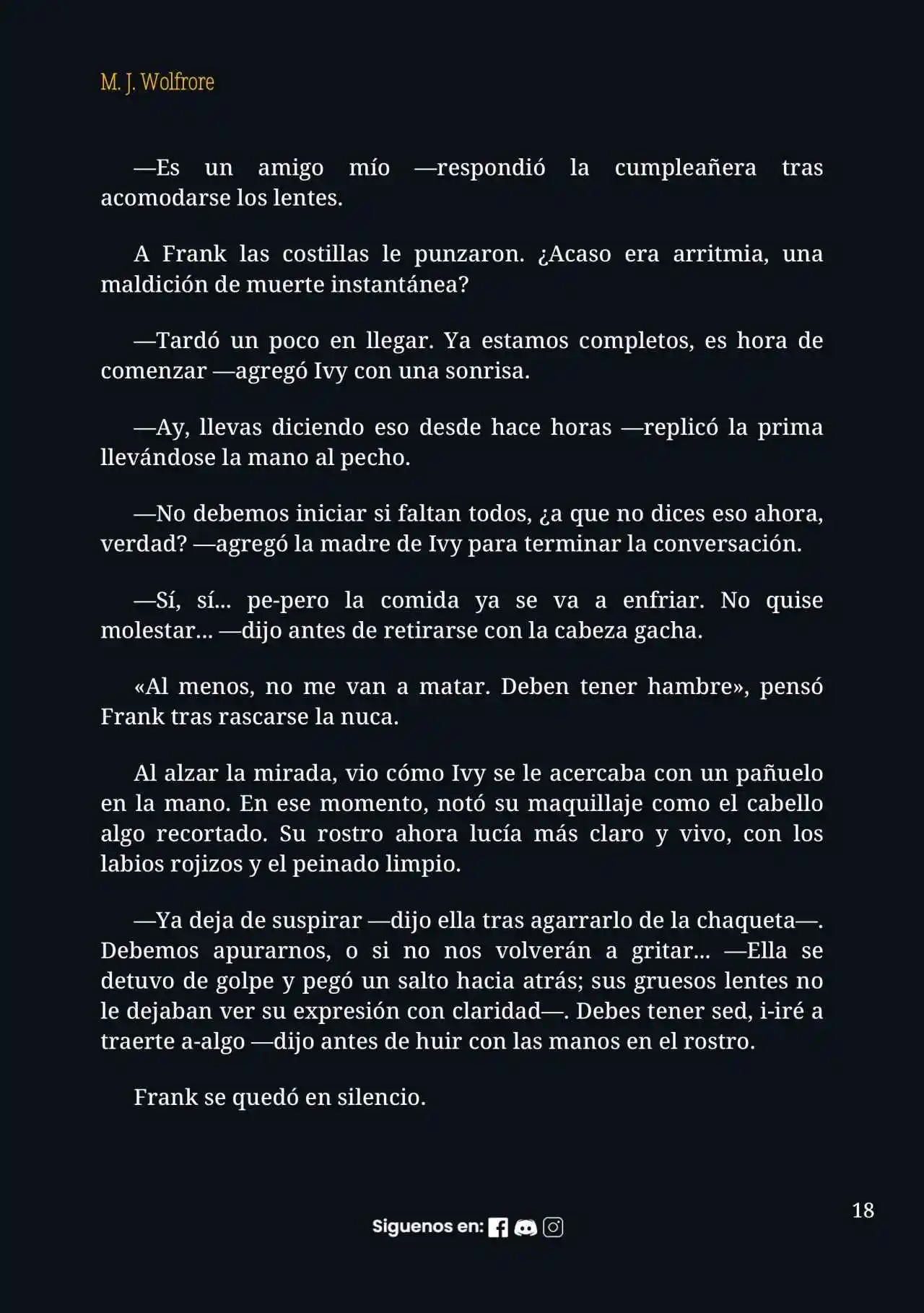 M. J. Wolfrore

—Es un amigo mío —respondió la cumpleañera tras acomodarse los lentes.

A Frank las costillas le punzaron. ¿Acaso era arritmia, una maldición de muerte instantánea?

—Tardó un poco en llegar. Ya estamos completos, es hora de comenzar —agregó Ivy con una sonrisa.

—Ay, llevas diciendo eso desde hace horas —replicó la prima llevándose la mano al pecho.

—No debemos iniciar si faltan todos, ¿a que no dices eso ahora, verdad? —agregó la madre de Ivy para terminar la conversación.

—Sí, sí... pe-pero la comida ya se va a enfriar. No quise molestar... —dijo antes de retirarse con la cabeza gacha.

«Al menos, no me van a matar. Deben tener hambre», pensó Frank tras rascarse la nuca.

Al alzar la mirada, vio cómo Ivy se le acercaba con un pañuelo en la mano. En ese momento, notó su maquillaje como el cabello algo recortado. Su rostro ahora lucía más claro y vivo, con los labios rojizos y el peinado limpio.

—Ya deja de suspirar —dijo ella tras agarrarlo de la chaqueta—. Debemos apurarnos, o si no nos volverán a gritar... —Ella se detuvo de golpe y pegó un salto hacia atrás; sus gruesos lentes no le dejaban ver su expresión con claridad—. Debes tener sed, i-iré a traerte a-algo —dijo antes de huir con las manos en el rostro.

Frank se quedó en silencio.

18

Siguenos en: